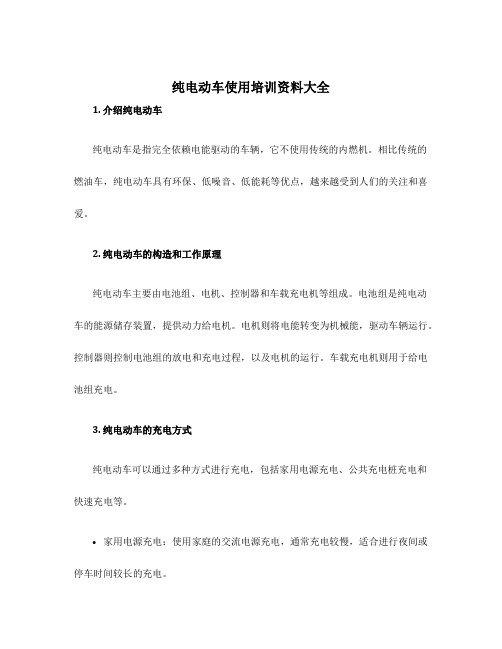 纯电动车使用培训资料大全

1. 介绍纯电动车

纯电动车是指完全依赖电能驱动的车辆，它不使用传统的内燃机。相比传统的燃油车，纯电动车具有环保、低噪音、低能耗等优点，越来越受到人们的关注和喜爱。

2. 纯电动车的构造和工作原理

纯电动车主要由电池组、电机、控制器和车载充电机等组成。电池组是纯电动车的能源储存装置，提供动力给电机。电机则将电能转变为机械能，驱动车辆运行。控制器则控制电池组的放电和充电过程，以及电机的运行。车载充电机则用于给电池组充电。

3. 纯电动车的充电方式

纯电动车可以通过多种方式进行充电，包括家用电源充电、公共充电桩充电和快速充电等。

• 家用电源充电：使用家庭的交流电源充电，通常充电较慢，适合进行夜间或停车时间较长的充电。